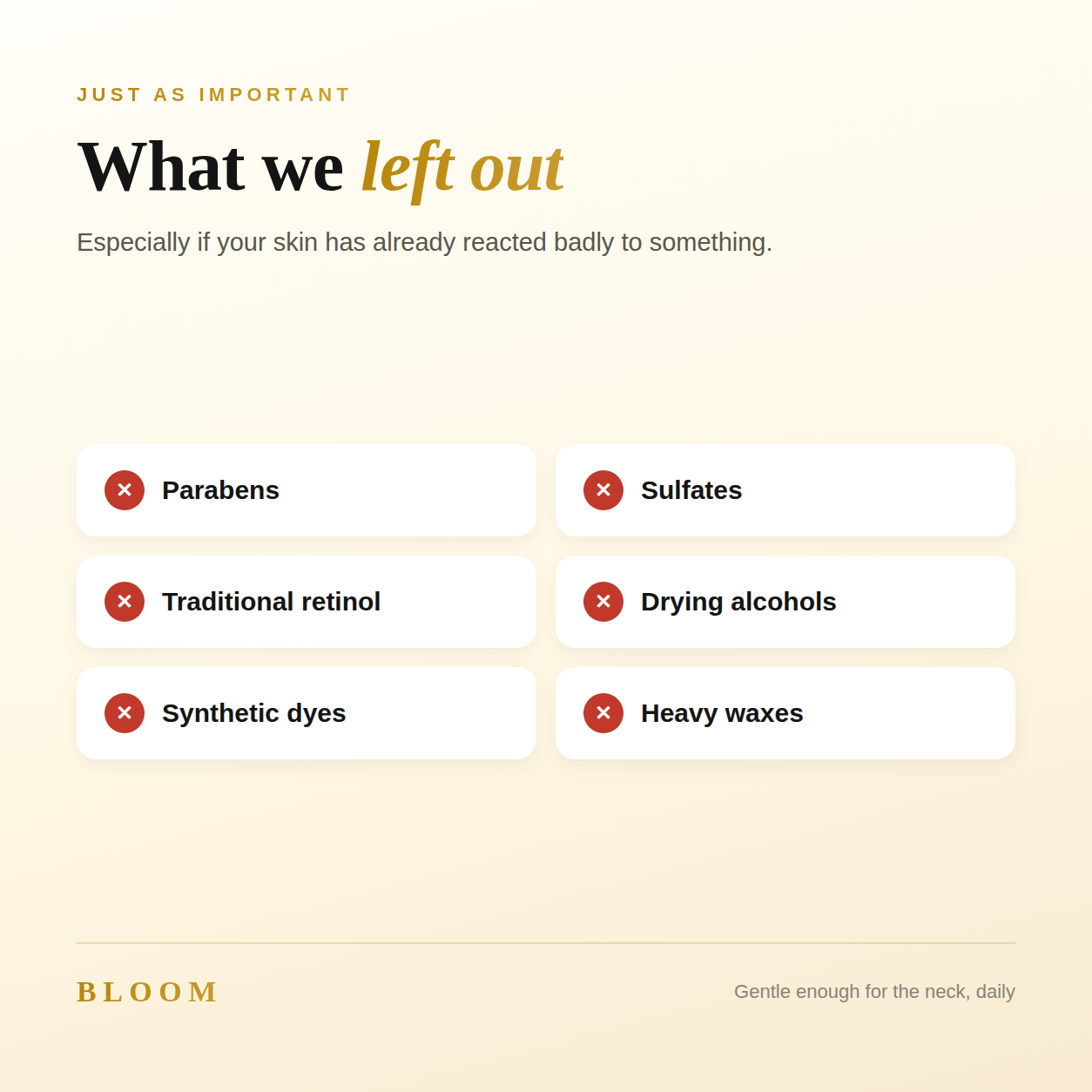 JUST AS IMPORTANT

What we left out

Especially if your skin has already reacted badly to something.

Parabens

Sulfates

Traditional retinol

Drying alcohols

Synthetic dyes

Heavy waxes

BLOOM

Gentle enough for the neck, daily